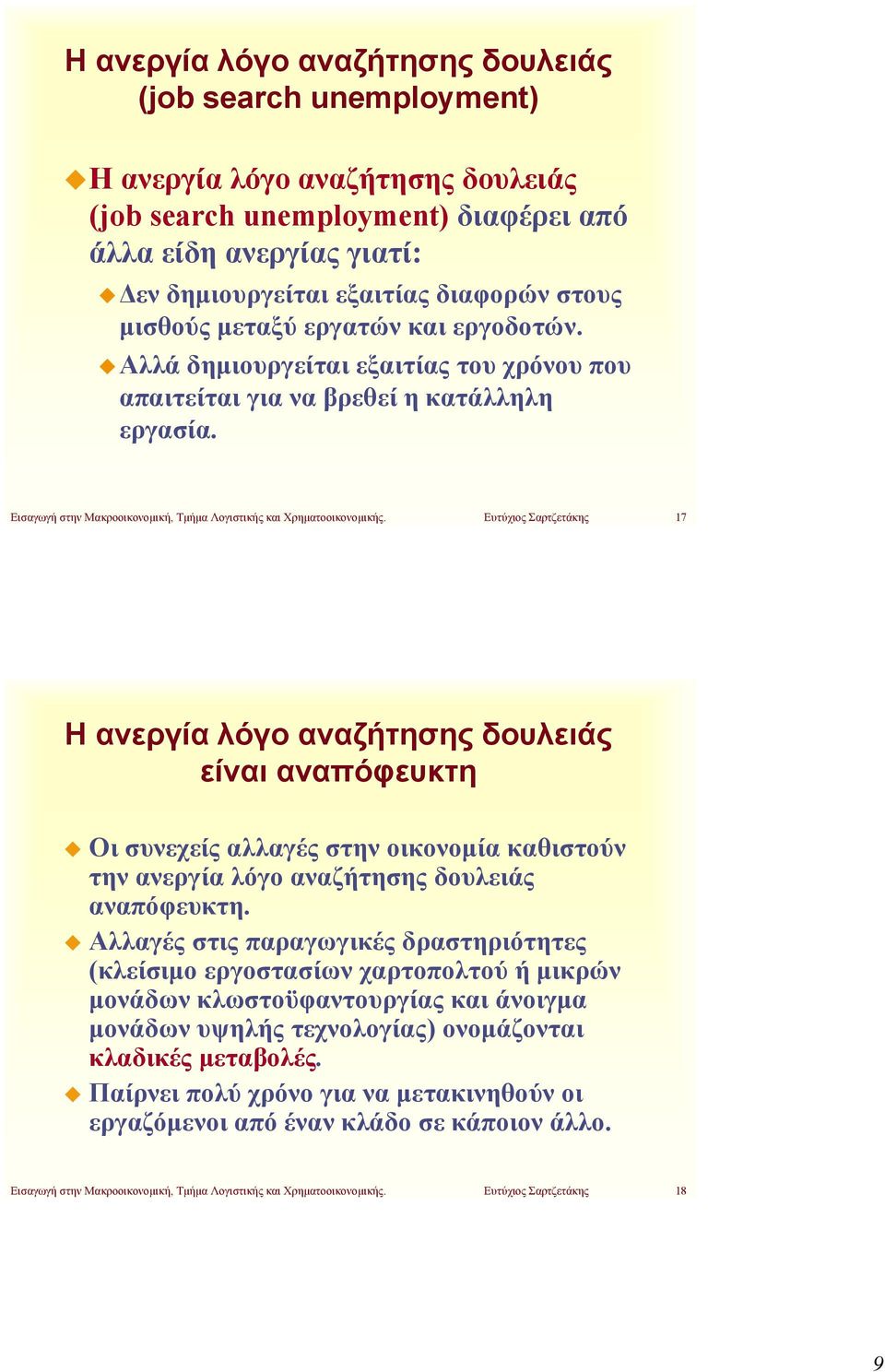 Η ανεργία λόγο αναζήτησης δουλειάς (job search unemployment)

Η ανεργία λόγο αναζήτησης δουλειάς (job search unemployment) διαφέρει από άλλα είδη ανεργίας γιατί:

Δεν δημιουργείται εξαιτίας διαφορών στους μισθούς μεταξύ εργατών και εργοδοτών.

Αλλά δημιουργείται εξαιτίας του χρόνου που απαιτείται για να βρεθεί η κατάλληλη εργασία.

Εισαγωγή στην Μακροοικονομική, Τμήμα Λογιστικής και Χρηματοοικονομικής. Ευτύχιος Σαρτζετάκης 17

Η ανεργία λόγο αναζήτησης δουλειάς είναι αναπόφευκτη

Οι συνεχείς αλλαγές στην οικονομία καθιστούν την ανεργία λόγο αναζήτησης δουλειάς αναπόφευκτη.

Αλλαγές στις παραγωγικές δραστηριότητες (κλείσιμο εργοστασίων χαρτοπολτού ή μικρών μονάδων κλωστοϋφαντουργίας και άνοιγμα μονάδων υψηλής τεχνολογίας) ονομάζονται κλαδικές μεταβολές.

Παίρνει πολύ χρόνο για να μετακινηθούν οι εργαζόμενοι από έναν κλάδο σε κάποιον άλλο.

Εισαγωγή στην Μακροοικονομική, Τμήμα Λογιστικής και Χρηματοοικονομικής. Ευτύχιος Σαρτζετάκης 18

9